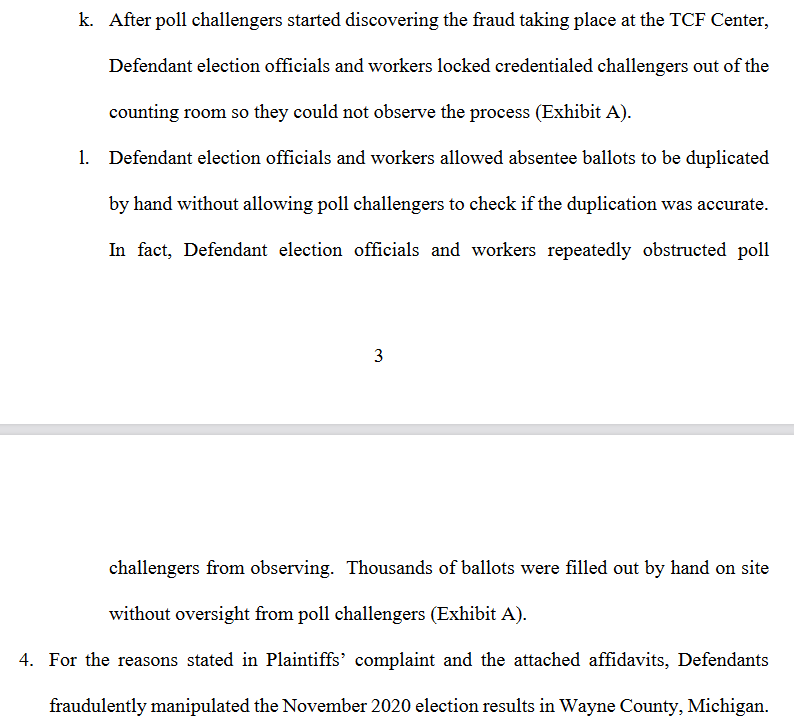 k. After poll challengers started discovering the fraud taking place at the TCF Center, Defendant election officials and workers locked credentialed challengers out of the counting room so they could not observe the process (Exhibit A).

l. Defendant election officials and workers allowed absentee ballots to be duplicated by hand without allowing poll challengers to check if the duplication was accurate. In fact, Defendant election officials and workers repeatedly obstructed poll

3

challengers from observing. Thousands of ballots were filled out by hand on site without oversight from poll challengers (Exhibit A).

4. For the reasons stated in Plaintiffs' complaint and the attached affidavits, Defendants fraudulently manipulated the November 2020 election results in Wayne County, Michigan.